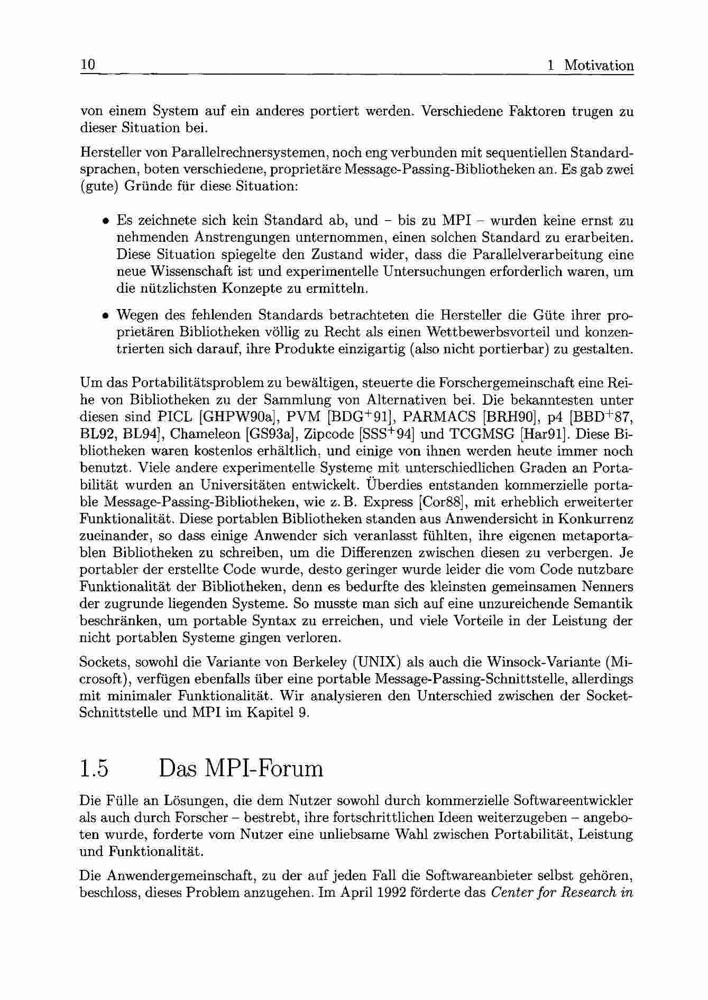 10 1 Motivation

von einem System auf ein anderes portiert werden. Verschiedene Faktoren trugen zu dieser Situation bei.

Hersteller von Parallelrechnersystemen, noch eng verbunden mit sequentiellen Standardsprachen, boten verschiedene, proprietäre Message-Passing-Bibliotheken an. Es gab zwei (gute) Gründe für diese Situation:

• Es zeichnete sich kein Standard ab, und – bis zu MPI – wurden keine ernst zu nehmenden Anstrengungen unternommen, einen solchen Standard zu erarbeiten. Diese Situation spiegelte den Zustand wider, dass die Parallelverarbeitung eine neue Wissenschaft ist und experimentelle Untersuchungen erforderlich waren, um die nützlichsten Konzepte zu ermitteln.

• Wegen des fehlenden Standards betrachteten die Hersteller die Güte ihrer proprietären Bibliotheken völlig zu Recht als einen Wettbewerbsvorteil und konzentrierten sich darauf, ihre Produkte einzigartig (also nicht portierbar) zu gestalten.

Um das Portabilitätsproblem zu bewältigen, steuerte die Forschergemeinschaft eine Reihe von Bibliotheken zu der Sammlung von Alternativen bei. Die bekanntesten unter diesen sind PICL [GHPW90a], PVM [BDG$^+$91], PARMACS [BRH90], p4 [BBD$^+$87, BL92, BL94], Chameleon [GS93a], Zipcode [SSS$^+$94] und TCGMSG [Har91]. Diese Bibliotheken waren kostenlos erhältlich, und einige von ihnen werden heute immer noch benutzt. Viele andere experimentelle Systeme mit unterschiedlichen Graden an Portabilität wurden an Universitäten entwickelt. Überdies entstanden kommerzielle portable Message-Passing-Bibliotheken, wie z. B. Express [Cor88], mit erheblich erweiterter Funktionalität. Diese portablen Bibliotheken standen aus Anwendersicht in Konkurrenz zueinander, so dass einige Anwender sich veranlasst fühlten, ihre eigenen metaportablen Bibliotheken zu schreiben, um die Differenzen zwischen diesen zu verbergen. Je portabler der erstellte Code wurde, desto geringer wurde leider die vom Code nutzbare Funktionalität der Bibliotheken, denn es bedurfte des kleinsten gemeinsamen Nenners der zugrunde liegenden Systeme. So musste man sich auf eine unzureichende Semantik beschränken, um portable Syntax zu erreichen, und viele Vorteile in der Leistung der nicht portablen Systeme gingen verloren.

Sockets, sowohl die Variante von Berkeley (UNIX) als auch die Winsock-Variante (Microsoft), verfügen ebenfalls über eine portable Message-Passing-Schnittstelle, allerdings mit minimaler Funktionalität. Wir analysieren den Unterschied zwischen der Socket-Schnittstelle und MPI im Kapitel 9.

1.5 Das MPI-Forum

Die Fülle an Lösungen, die dem Nutzer sowohl durch kommerzielle Softwareentwickler als auch durch Forscher – bestrebt, ihre fortschrittlichen Ideen weiterzugeben – angeboten wurde, forderte vom Nutzer eine unliebsame Wahl zwischen Portabilität, Leistung und Funktionalität.

Die Anwendergemeinschaft, zu der auf jeden Fall die Softwareanbieter selbst gehören, beschloss, dieses Problem anzugehen. Im April 1992 förderte das Center for Research in